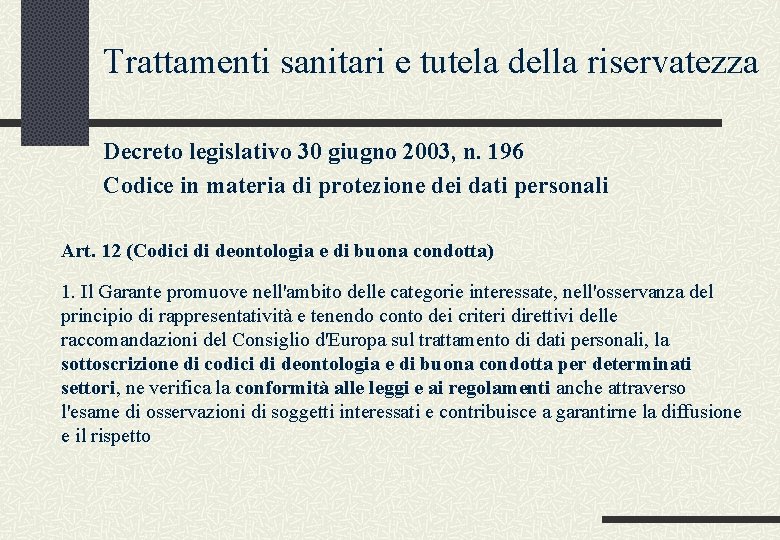 Trattamenti sanitari e tutela della riservatezza

Decreto legislativo 30 giugno 2003, n. 196
Codice in materia di protezione dei dati personali

Art. 12 (Codici di deontologia e di buona condotta)

1. Il Garante promuove nell'ambito delle categorie interessate, nell'osservanza del principio di rappresentatività e tenendo conto dei criteri direttivi delle raccomandazioni del Consiglio d'Europa sul trattamento di dati personali, la sottoscrizione di codici di deontologia e di buona condotta per determinati settori, ne verifica la conformità alle leggi e ai regolamenti anche attraverso l'esame di osservazioni di soggetti interessati e contribuisce a garantirne la diffusione e il rispetto